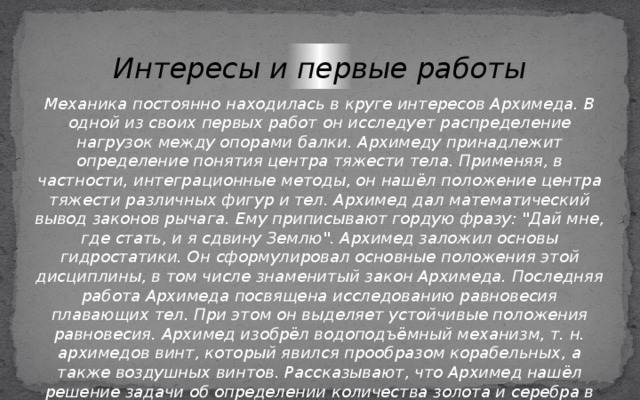 Интересы и первые работы

Механика постоянно находилась в круге интересов Архимеда. В одной из своих первых работ он исследует распределение нагрузок между опорами балки. Архимеду принадлежит определение понятия центра тяжести тела. Применяя, в частности, интеграционные методы, он нашёл положение центра тяжести различных фигур и тел. Архимед дал математический вывод законов рычага. Ему приписывают гордую фразу: "Дай мне, где стать, и я сдвину Землю". Архимед заложил основы гидростатики. Он сформулировал основные положения этой дисциплины, в том числе знаменитый закон Архимеда. Последняя работа Архимеда посвящена исследованию равновесия плавающих тел. При этом он выделяет устойчивые положения равновесия. Архимед изобрёл водоподъёмный механизм, т. н. архимедов винт, который явился прообразом корабельных, а также воздушных винтов. Рассказывают, что Архимед нашёл решение задачи об определении количества золота и серебра в